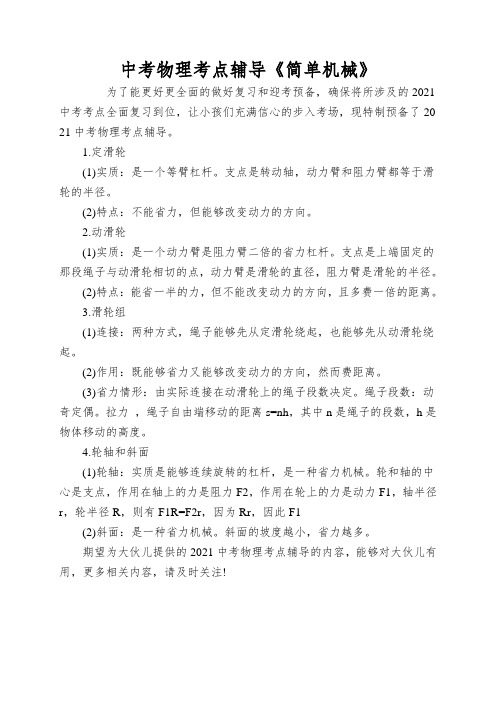 中考物理考点辅导《简单机械》

为了能更好更全面的做好复习和迎考预备，确保将所涉及的2021中考考点全面复习到位，让小孩们充满信心的步入考场，现特制预备了2021中考物理考点辅导。

1.定滑轮

(1)实质：是一个等臂杠杆。支点是转动轴，动力臂和阻力臂都等于滑轮的半径。

(2)特点：不能省力，但能够改变动力的方向。

2.动滑轮

(1)实质：是一个动力臂是阻力臂二倍的省力杠杆。支点是上端固定的那段绳子与动滑轮相切的点，动力臂是滑轮的直径，阻力臂是滑轮的半径。

(2)特点：能省一半的力，但不能改变动力的方向，且多费一倍的距离。

3.滑轮组

(1)连接：两种方式，绳子能够先从定滑轮绕起，也能够先从动滑轮绕起。

(2)作用：既能够省力又能够改变动力的方向，然而费距离。

(3)省力情形：由实际连接在动滑轮上的绳子段数决定。绳子段数：动奇定偶。拉力 ，绳子自由端移动的距离 s=nh，其中 n 是绳子的段数，h 是物体移动的高度。

4.轮轴和斜面

(1)轮轴：实质是能够连续旋转的杠杆，是一种省力机械。轮和轴的中心是支点，作用在轴上的力是阻力 F2，作用在轮上的力是动力 F1，轴半径 r，轮半径 R，则有 F1R=F2r，因为 Rr，因此 F1

(2)斜面：是一种省力机械。斜面的坡度越小，省力越多。

期望为大伙儿提供的2021中考物理考点辅导的内容，能够对大伙儿有用，更多相关内容，请及时关注!